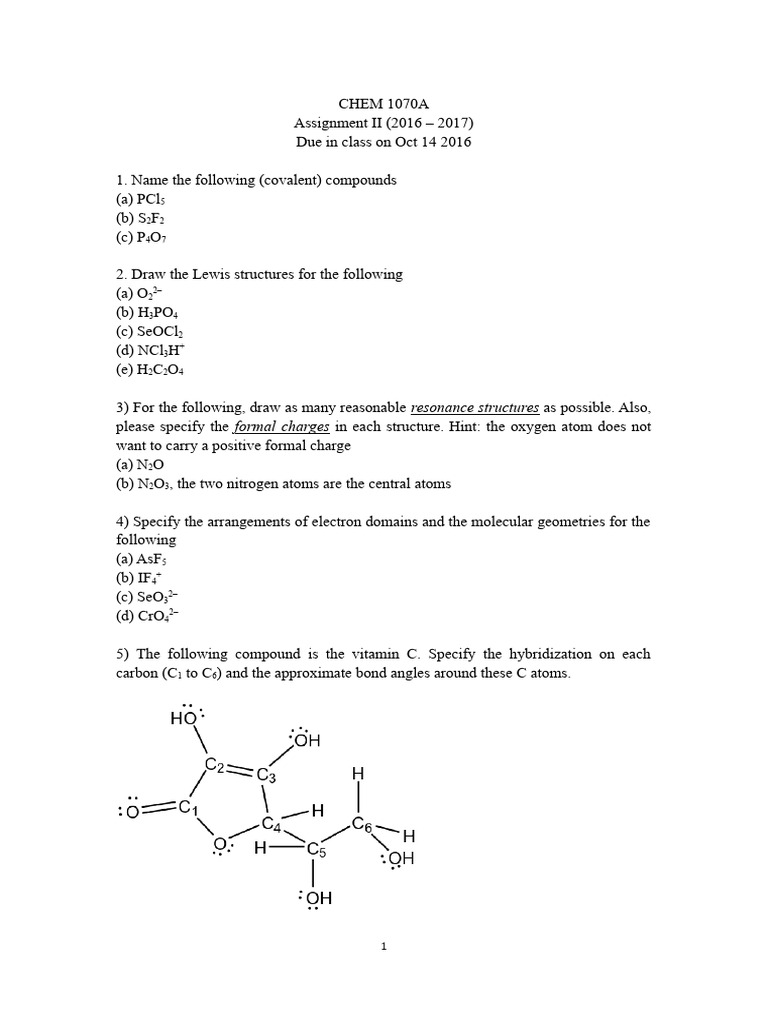 CHEM 1070A
Assignment II (2016 – 2017)
Due in class on Oct 14 2016

1. Name the following (covalent) compounds
(a) $PCl_5$
(b) $S_2F_2$
(c) $P_4O_7$

2. Draw the Lewis structures for the following
(a) $O_2^{2-}$
(b) $H_3PO_4$
(c) $SeOCl_2$
(d) $NCl_3H^+$
(e) $H_2C_2O_4$

3) For the following, draw as many reasonable resonance structures as possible. Also, please specify the formal charges in each structure. Hint: the oxygen atom does not want to carry a positive formal charge
(a) $N_2O$
(b) $N_2O_3$, the two nitrogen atoms are the central atoms

4) Specify the arrangements of electron domains and the molecular geometries for the following
(a) $AsF_5$
(b) $IF_4^+$
(c) $SeO_3^{2-}$
(d) $CrO_4^{2-}$

5) The following compound is the vitamin C. Specify the hybridization on each carbon ($C_1$ to $C_6$) and the approximate bond angles around these C atoms.

HO
OH
$C_2$
$C_3$
H
O
$C_1$
$C_4$
H
$C_6$
H
O
H
$C_5$
OH
OH

1